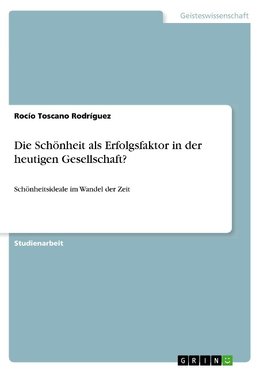 Geisteswissenschaft

Rocío Toscano Rodríguez

Die Schönheit als Erfolgsfaktor in der heutigen Gesellschaft?

Schönheitsideale im Wandel der Zeit

Studienarbeit

GRIN